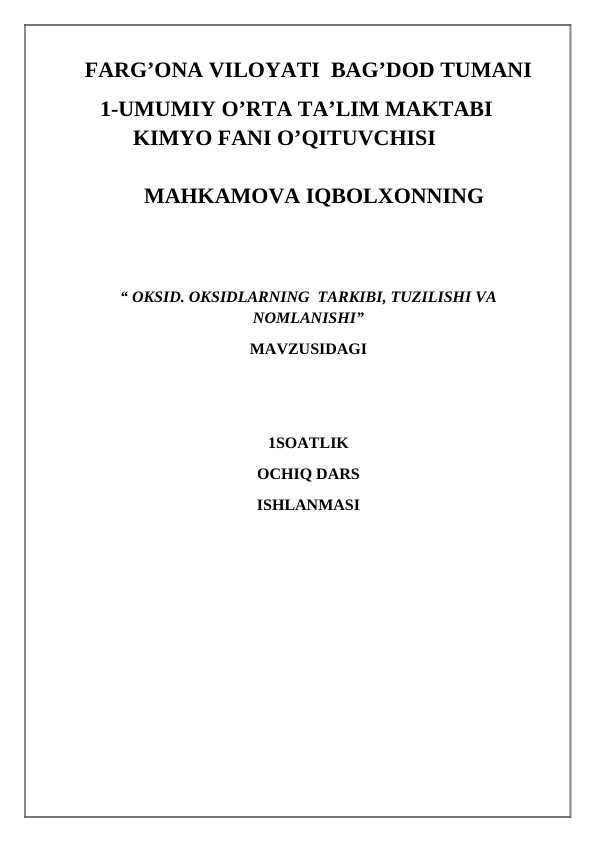 FARG’ONA VILOYATI BAG’DOD TUMANI
1-UMUMIY O’RTA TA’LIM MAKTABI
KIMYO FANI O’QITUVCHISI

MAHKAMOVA IQBOLXONNING

“ OKSID. OKSIDLARNING TARKIBI, TUZILISHI VA NOMLANISHI”

MAVZUSIDAGI

1SOATLIK

OCHIQ DARS

ISHLANMASI